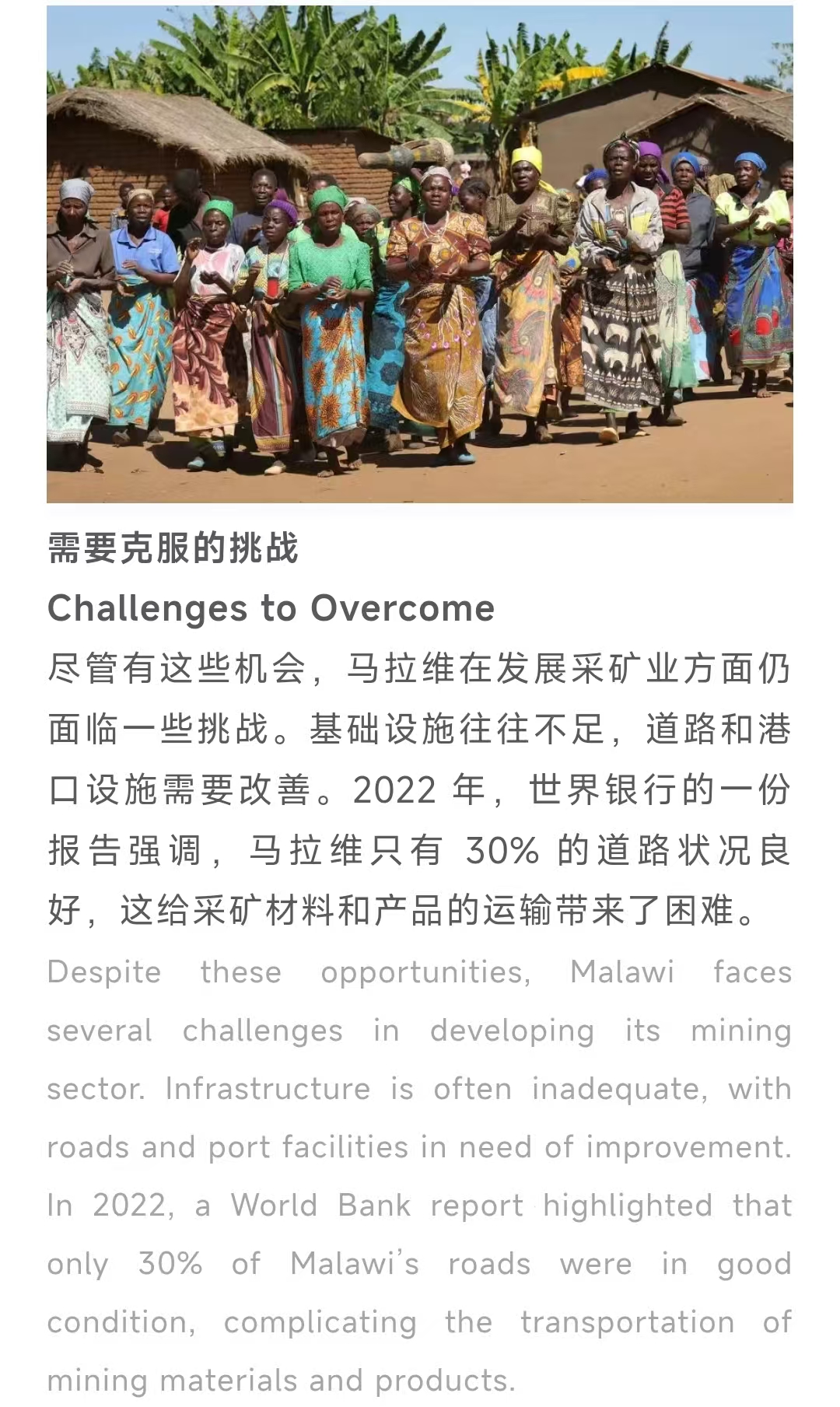 需要克服的挑战
Challenges to Overcome
尽管有这些机会，马拉维在发展采矿业方面仍面临一些挑战。基础设施往往不足，道路和港口设施需要改善。2022 年，世界银行的一份报告强调，马拉维只有 30% 的道路状况良好，这给采矿材料和产品的运输带来了困难。

Despite these opportunities, Malawi faces several challenges in developing its mining sector. Infrastructure is often inadequate, with roads and port facilities in need of improvement. In 2022, a World Bank report highlighted that only 30% of Malawi's roads were in good condition, complicating the transportation of mining materials and products.